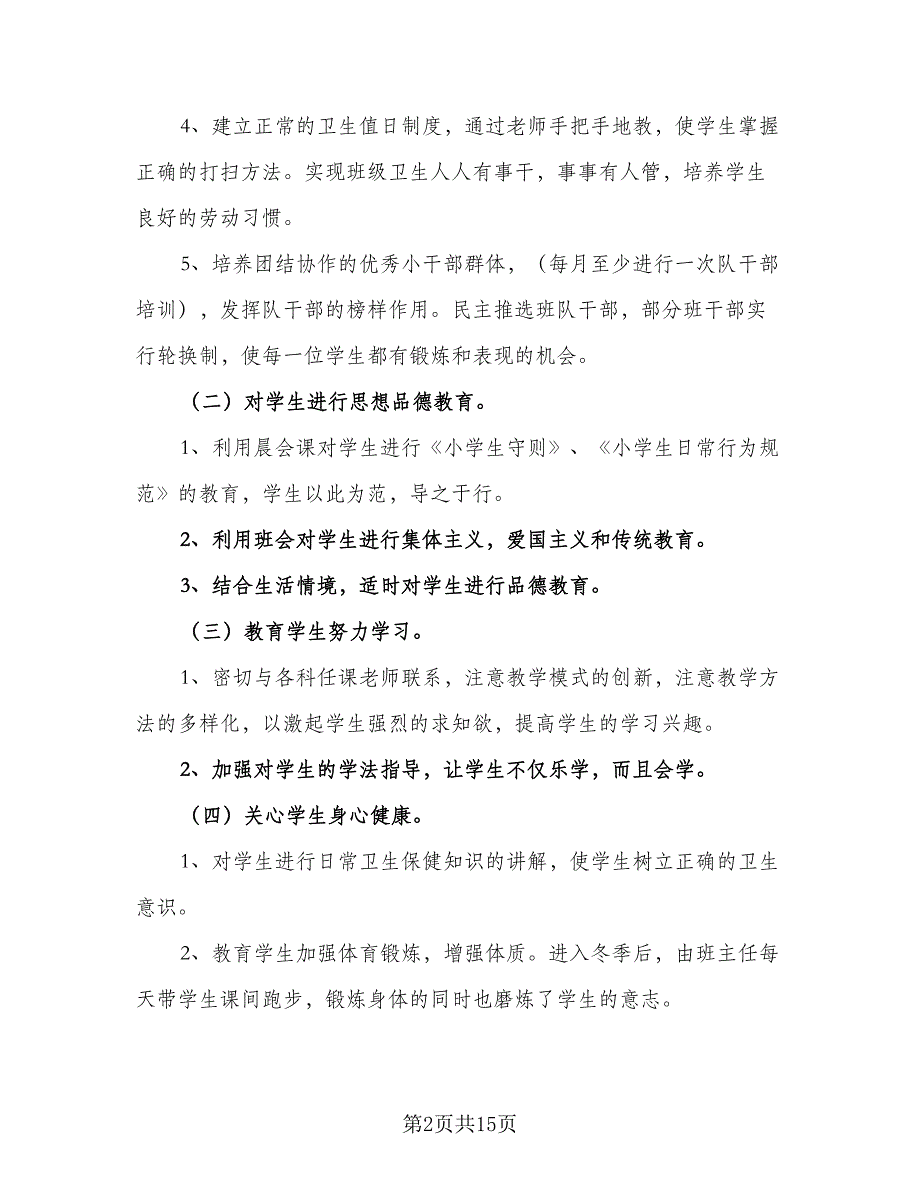 4、建立正常的卫生值日制度，通过老师手把手地教，使学生掌握正确的打扫方法。实现班级卫生人人有事干，事事有人管，培养学生良好的劳动习惯。

5、培养团结协作的优秀小干部群体，（每月至少进行一次队干部培训），发挥队干部的榜样作用。民主推选班队干部，部分班干部实行轮换制，使每一位学生都有锻炼和表现的机会。

（二）对学生进行思想品德教育。

1、利用晨会课对学生进行《小学生守则》、《小学生日常行为规范》的教育，学生以此为范，导之于行。

2、利用班会对学生进行集体主义，爱国主义和传统教育。

3、结合生活情境，适时对学生进行品德教育。

（三）教育学生努力学习。

1、密切与各科任课老师联系，注意教学模式的创新，注意教学方法的多样化，以激起学生强烈的求知欲，提高学生的学习兴趣。

2、加强对学生的学法指导，让学生不仅乐学，而且会学。

（四）关心学生身心健康。

1、对学生进行日常卫生保健知识的讲解，使学生树立正确的卫生意识。

2、教育学生加强体育锻炼，增强体质。进入冬季后，由班主任每天带学生课间跑步，锻炼身体的同时也磨炼了学生的意志。

第2页共15页